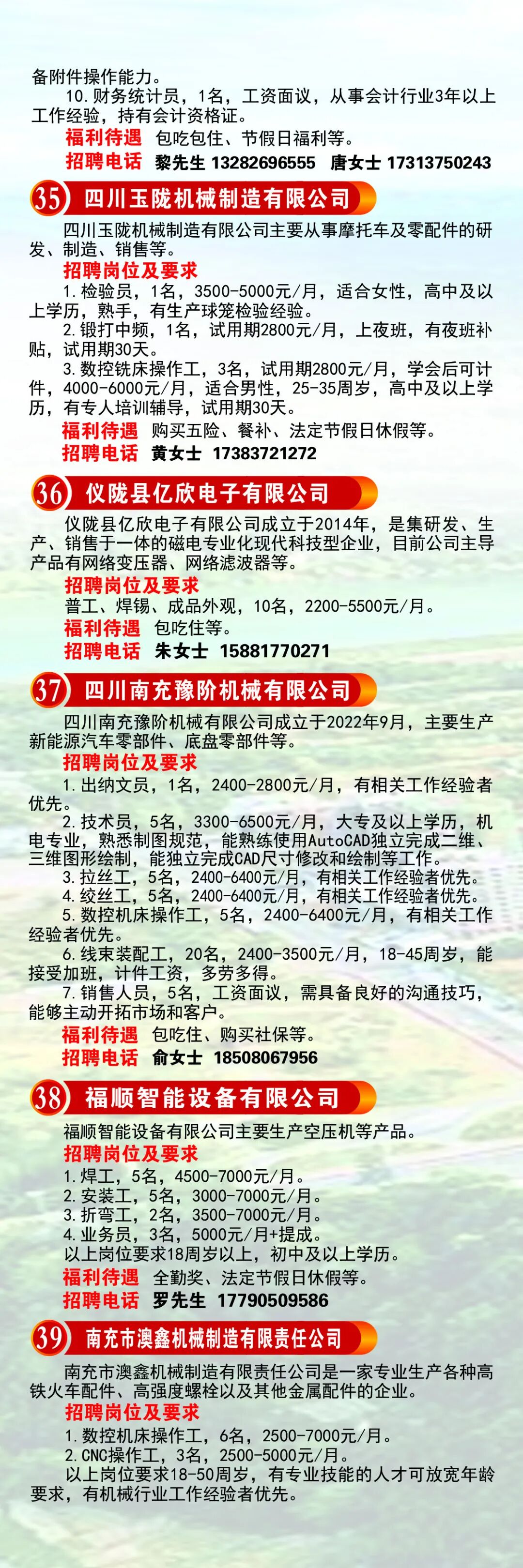 备附件操作能力。

10.财务统计员，1名，工资面议，从事会计行业3年以上工作经验，持有会计资格证。

福利待遇 包吃包住、节假日福利等。

招聘电话 黎先生 13282696555 唐女士 17313750243

35 四川玉陇机械制造有限公司

四川玉陇机械制造有限公司主要从事摩托车及零配件的研发、制造、销售等。

招聘岗位及要求

1.检验员，1名，3500-5000元/月，适合女性，高中及以上学历，熟手，有生产球笼检验经验。

2.锻打中频，1名，试用期2800元/月，上夜班，有夜班补贴，试用期30天。

3.数控铣床操作工，3名，试用期2800元/月，学会后可计件，4000-6000元/月，适合男性，25-35周岁，高中及以上学历，有专人培训辅导，试用期30天。

福利待遇 购买五险、餐补、法定节假日休假等。

招聘电话 黄女士 17383721272

36 仪陇县亿欣电子有限公司

仪陇县亿欣电子有限公司成立于2014年，是集研发、生产、销售于一体的磁电专业化现代科技型企业，目前公司主导产品有网络变压器、网络滤波器等。

招聘岗位及要求

普工、焊锡、成品外观，10名，2200-5500元/月。

福利待遇 包吃住等。

招聘电话 朱女士 15881770271

37 四川南充豫阶机械有限公司

四川南充豫阶机械有限公司成立于2022年9月，主要生产新能源汽车零部件、底盘零部件等。

招聘岗位及要求

1.出纳文员，1名，2400-2800元/月，有相关工作经验者优先。

2.技术员，5名，3300-6500元/月，大专及以上学历，机电专业，熟悉制图规范，能熟练使用AutoCAD独立完成二维、三维图形绘制，能独立完成CAD尺寸修改和绘制等工作。

3.拉丝工，5名，2400-6400元/月，有相关工作经验者优先。

4.绞丝工，5名，2400-6400元/月，有相关工作经验者优先。

5.数控机床操作工，5名，2400-6400元/月，有相关工作经验者优先。

6.线束装配工，20名，2400-3500元/月，18-45周岁，能接受加班，计件工资，多劳多得。

7.销售人员，5名，工资面议，需具备良好的沟通技巧，能够主动开拓市场和客户。

福利待遇 包吃住、购买社保等。

招聘电话 俞女士 18508067956

38 福顺智能设备有限公司

福顺智能设备有限公司主要生产空压机等产品。

招聘岗位及要求

1.焊工，5名，4500-7000元/月。
2.安装工，5名，3000-7000元/月。
3.折弯工，2名，3500-7000元/月。
4.业务员，3名，5000元/月+提成。
以上岗位要求18周岁以上，初中及以上学历。

福利待遇 全勤奖、法定节假日休假等。

招聘电话 罗先生 17790509586

39 南充市澳鑫机械制造有限责任公司

南充市澳鑫机械制造有限责任公司是一家专业生产各种高铁火车配件、高强度螺栓以及其他金属配件的企业。

招聘岗位及要求

1.数控机床操作工，6名，2500-7000元/月。
2.CNC操作工，3名，2500-5000元/月。

以上岗位要求18-50周岁，有专业技能的人才可放宽年龄要求，有机械行业工作经验者优先。